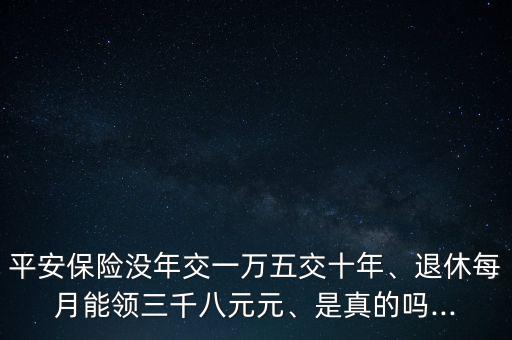 平安保险没年交一万五交十年、退休每月能领三千八元元、是真的吗...